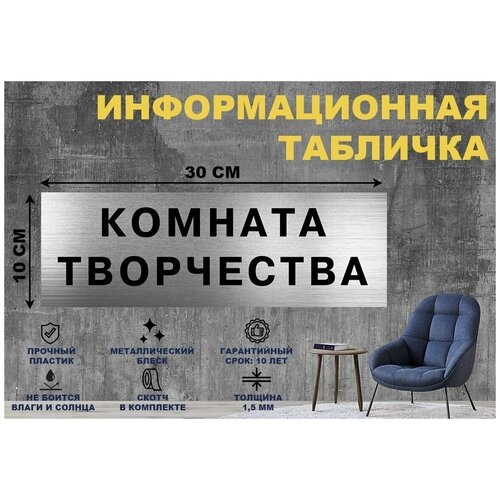 ИНФОРМАЦИОННАЯ ТАБЛИЧКА

30 СМ

10 СМ

КОМНАТА ТВОРЧЕСТВА

ПРОЧНЫЙ ПЛАСТИК

МЕТАЛЛИЧЕСКИЙ БЛЕСК

ГАРАНТИЙНЫЙ СРОК: 10 ЛЕТ

НЕ БОИТСЯ ВЛАГИ И СОЛНЦА

СКОТЧ В КОМПЛЕКТЕ

ТОЛЩИНА 1,5 ММ